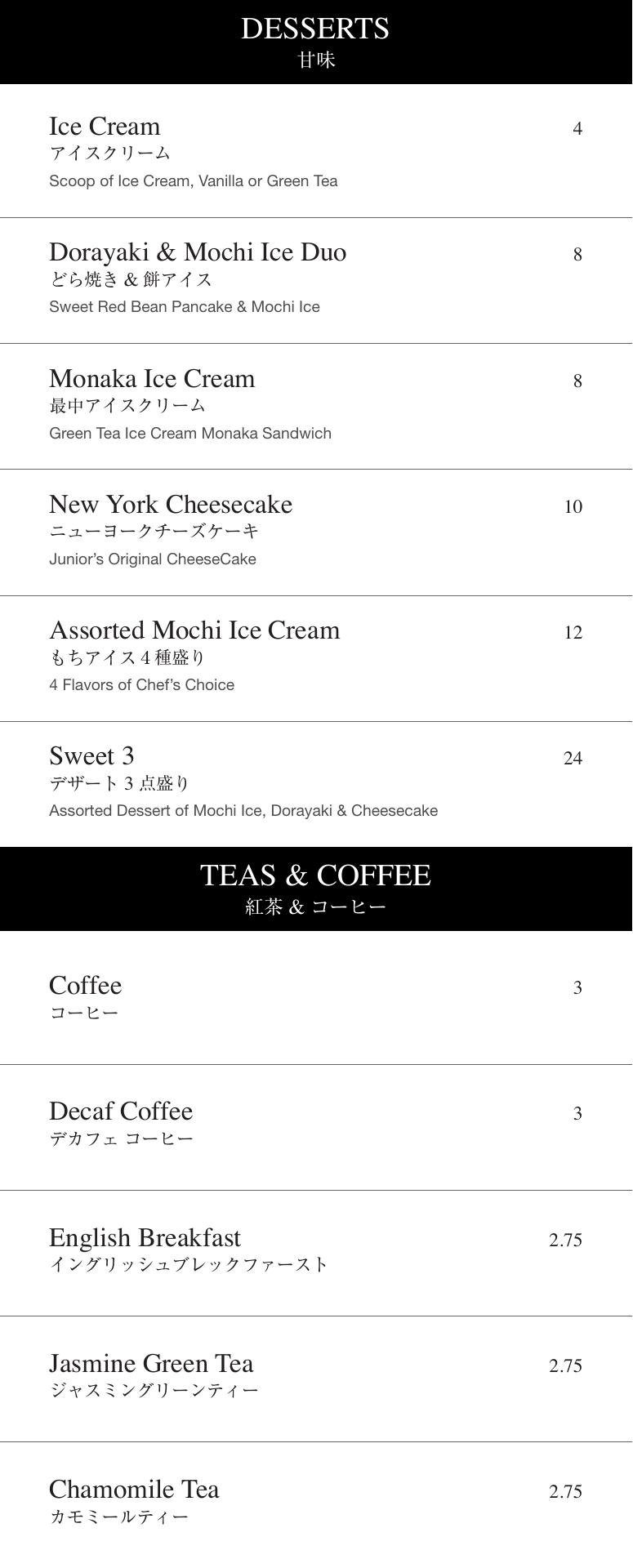 DESSERTS
甘味

Ice Cream 4
アイスクリーム
Scoop of Ice Cream, Vanilla or Green Tea

Dorayaki & Mochi Ice Duo 8
どら焼き & 餅アイス
Sweet Red Bean Pancake & Mochi Ice

Monaka Ice Cream 8
最中アイスクリーム
Green Tea Ice Cream Monaka Sandwich

New York Cheesecake 10
ニューヨークチーズケーキ
Junior's Original CheeseCake

Assorted Mochi Ice Cream 12
もちアイス 4 種盛り
4 Flavors of Chef's Choice

Sweet 3 24
デザート 3 点盛り
Assorted Dessert of Mochi Ice, Dorayaki & Cheesecake

TEAS & COFFEE
紅茶 & コーヒー

Coffee 3
コーヒー

Decaf Coffee 3
デカフェ コーヒー

English Breakfast 2.75
イングリッシュブレックファースト

Jasmine Green Tea 2.75
ジャスミングリーンティー

Chamomile Tea 2.75
カモミールティー